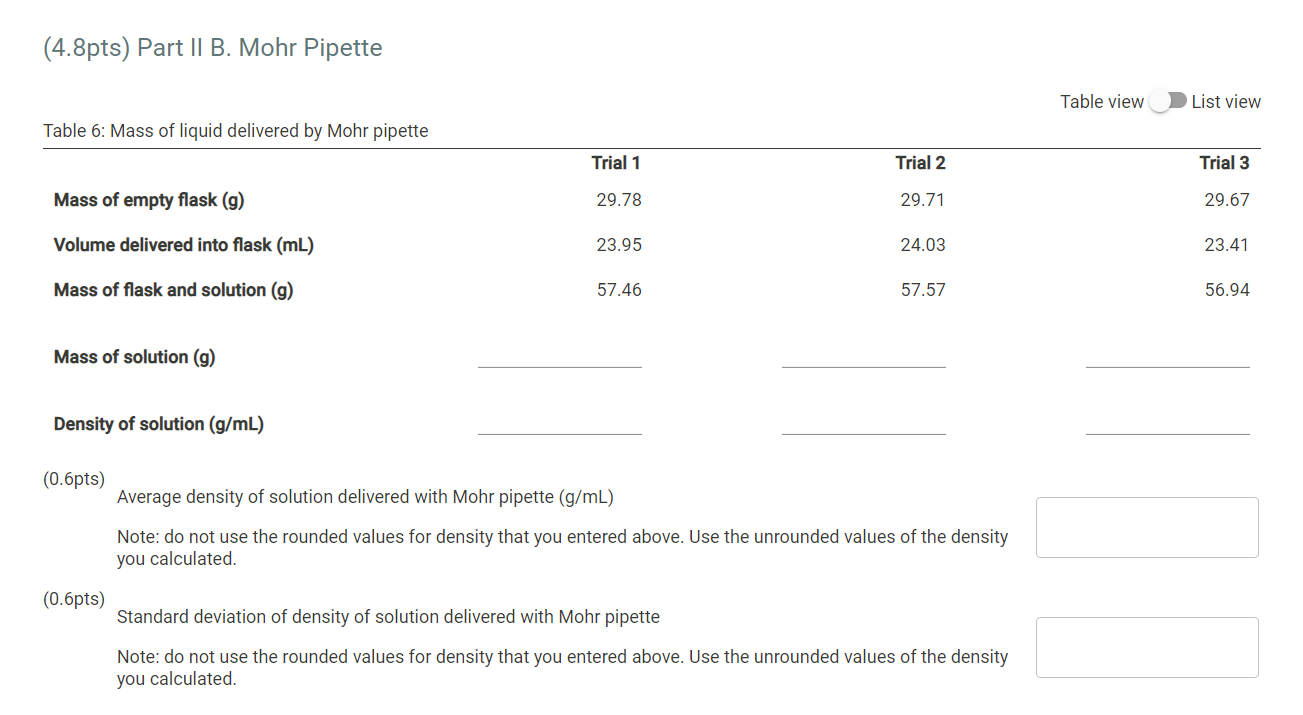 (4.8pts) Part II B. Mohr Pipette

Table view List view

Table 6: Mass of liquid delivered by Mohr pipette

| | Trial 1 | Trial 2 | Trial 3 |
|---|---|---|---|
| Mass of empty flask (g) | 29.78 | 29.71 | 29.67 |
| Volume delivered into flask (mL) | 23.95 | 24.03 | 23.41 |
| Mass of flask and solution (g) | 57.46 | 57.57 | 56.94 |
| Mass of solution (g) | | | |
| Density of solution (g/mL) | | | |

(0.6pts)
Average density of solution delivered with Mohr pipette (g/mL)

Note: do not use the rounded values for density that you entered above. Use the unrounded values of the density you calculated.

(0.6pts)
Standard deviation of density of solution delivered with Mohr pipette

Note: do not use the rounded values for density that you entered above. Use the unrounded values of the density you calculated.